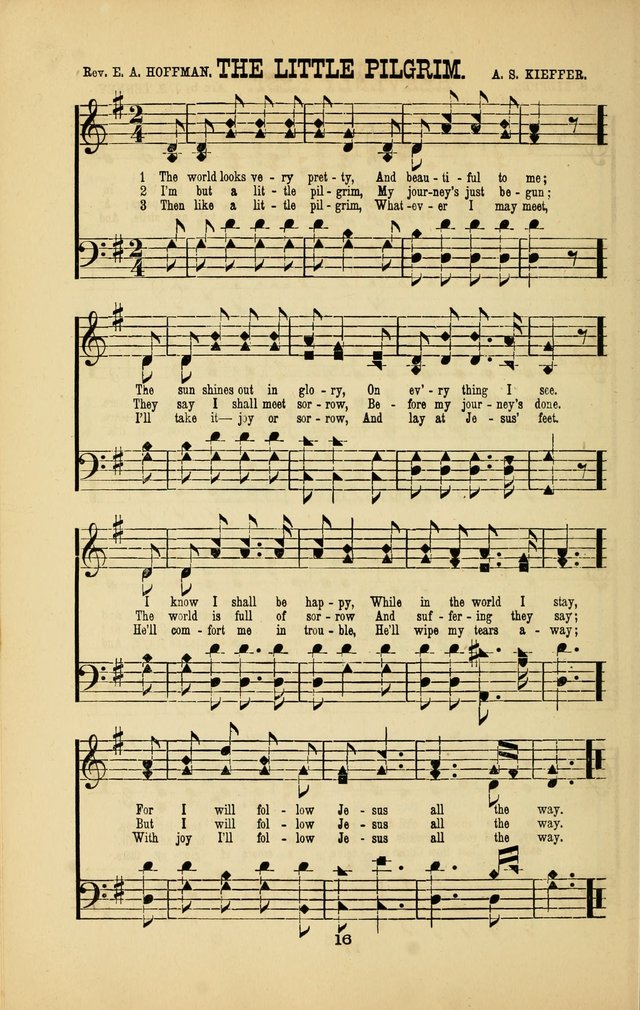 Rev. E. A. HOFFMAN. THE LITTLE PILGRIM. A. S. KIEFFER.

1 The world looks ve - ry pret - ty, And beau - ti - ful to me;
2 I'm but a lit - tle pil - grim, My jour - ney's just be - gun;
3 Then like a lit - tle pil - grim, What - ev - er I may meet,

The sun shines out in glo - ry, On ev' - ry thing I see.
They say I shall meet sor - row, Be - fore my jour - ney's done.
I'll take it— joy or sor - row, And lay at Je - sus' feet.

I know I shall be hap - py, While in the world I stay,
The world is full of sor - row And suf - fer - ing they say;
He'll com - fort me in trou - ble, He'll wipe my tears a - way;

For I will fol - low Je - sus all the way.
But I will fol - low Je - sus all the way.
With joy I'll fol - low Je - sus all the way.

16